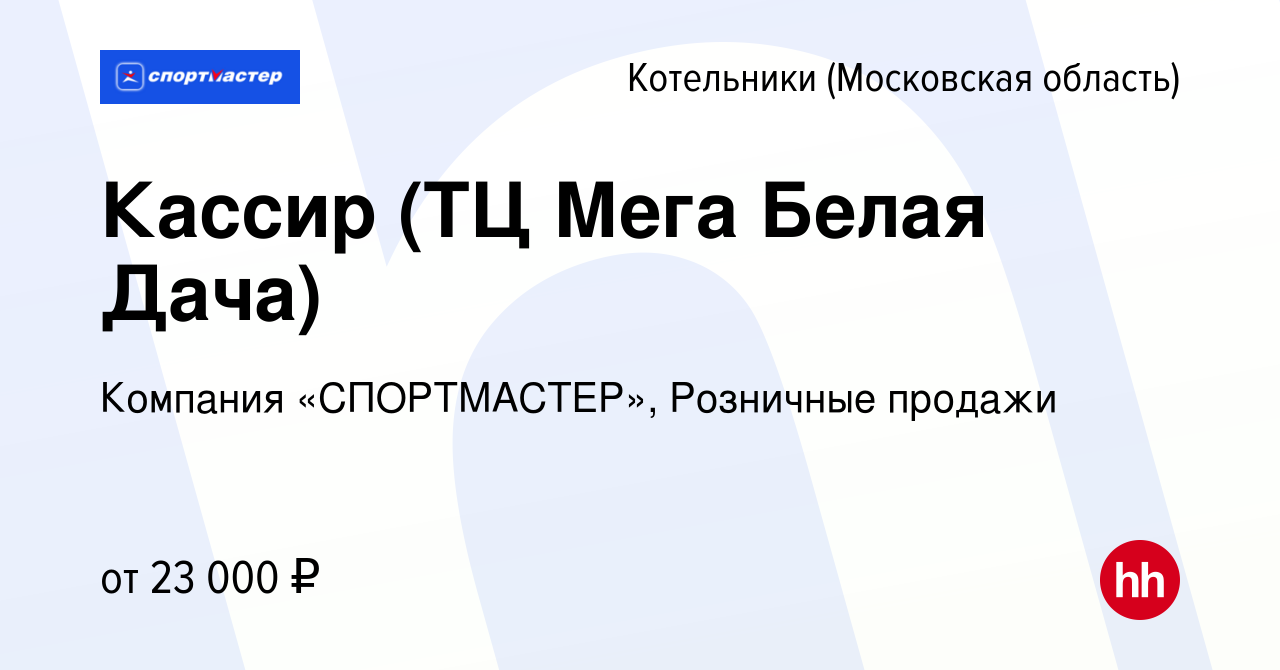 спортмастер

Котельники (Московская область)

Кассир (ТЦ Мега Белая Дача)

Компания «СПОРТМАСТЕР», Розничные продажи

от 23 000 ₽

hh